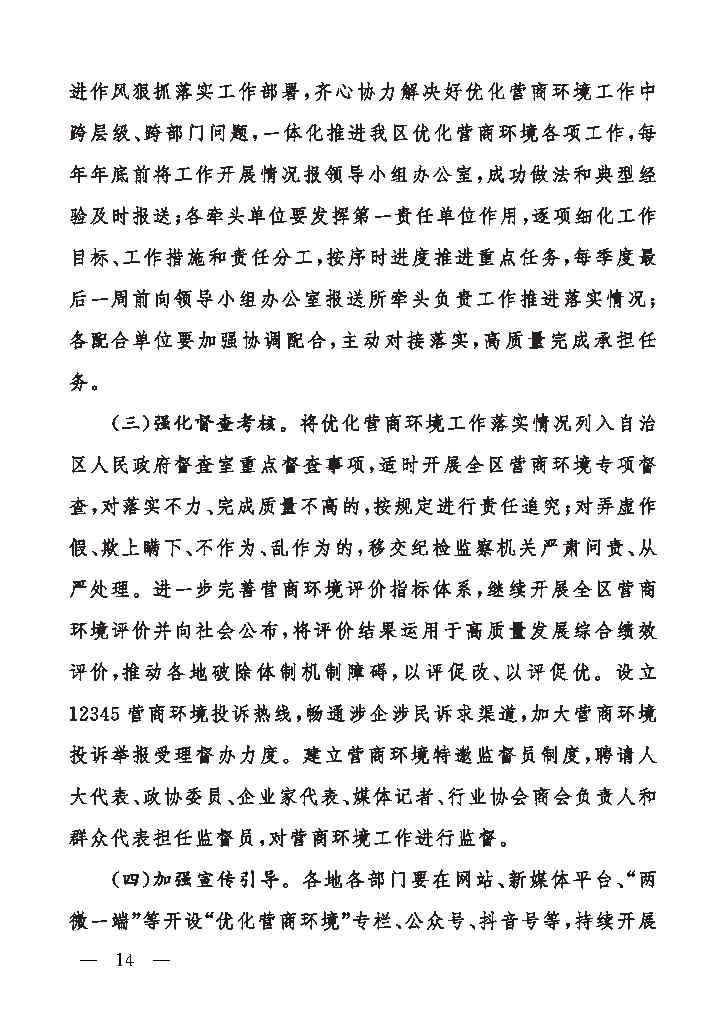 进作风狠抓落实工作部署,齐心协力解决好优化营商环境工作中跨层级、跨部门问题,一体化推进我区优化营商环境各项工作,每年年底前将工作开展情况报领导小组办公室,成功做法和典型经验及时报送;各牵头单位要发挥第一责任单位作用,逐项细化工作目标、工作措施和责任分工,按序时进度推进重点任务,每季度最后一周前向领导小组办公室报送所牵头负责工作推进落实情况;各配合单位要加强协调配合,主动对接落实,高质量完成承担任务。

(三)强化督查考核。将优化营商环境工作落实情况列入自治区人民政府督查室重点督查事项,适时开展全区营商环境专项督查,对落实不力、完成质量不高的,按规定进行责任追究;对弄虚作假、欺上瞒下、不作为、乱作为的,移交纪检监察机关严肃问责、从严处理。进一步完善营商环境评价指标体系,继续开展全区营商环境评价并向社会公布,将评价结果运用于高质量发展综合绩效评价,推动各地破除体制机制障碍,以评促改、以评促优。设立12345营商环境投诉热线,畅通涉企涉民诉求渠道,加大营商环境投诉举报受理督办力度。建立营商环境特邀监督员制度,聘请人大代表、政协委员、企业家代表、媒体记者、行业协会商会负责人和群众代表担任监督员,对营商环境工作进行监督。

(四)加强宣传引导。各地各部门要在网站、新媒体平台、“两微一端”等开设“优化营商环境”专栏、公众号、抖音号等,持续开展

— 14 —